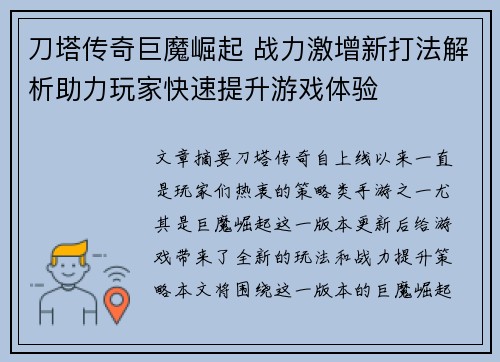 刀塔传奇巨魔崛起 战力激增新打法解析助力玩家快速提升游戏体验

文章摘要刀塔传奇自上线以来一直是玩家们热衷的策略类手游之一尤其是巨魔崛起这一版本更新后给游戏带来了全新的玩法和战力提升策略本文将围绕这一版本的巨魔崛起